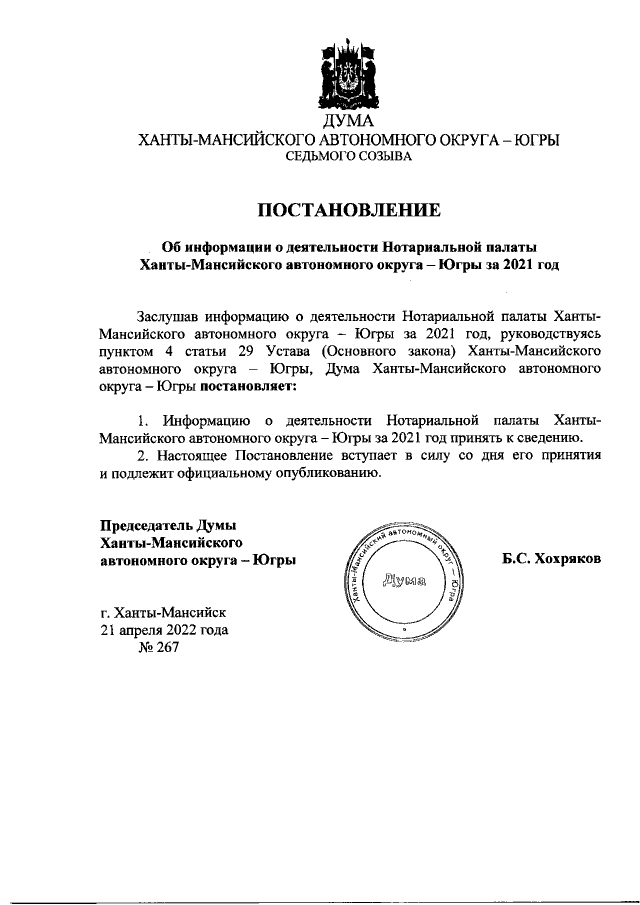 ДУМА
ХАНТЫ-МАНСИЙСКОГО АВТОНОМНОГО ОКРУГА – ЮГРЫ
СЕДЬМОГО СОЗЫВА

ПОСТАНОВЛЕНИЕ

Об информации о деятельности Нотариальной палаты Ханты-Мансийского автономного округа – Югры за 2021 год

Заслушав информацию о деятельности Нотариальной палаты Ханты-Мансийского автономного округа – Югры за 2021 год, руководствуясь пунктом 4 статьи 29 Устава (Основного закона) Ханты-Мансийского автономного округа – Югры, Дума Ханты-Мансийского автономного округа – Югры постановляет:

1. Информацию о деятельности Нотариальной палаты Ханты-Мансийского автономного округа – Югры за 2021 год принять к сведению.
2. Настоящее Постановление вступает в силу со дня его принятия и подлежит официальному опубликованию.

Председатель Думы
Ханты-Мансийского
автономного округа – Югры

Ханты-Мансийский автономный округ – Югра
Дума

Б.С. Хохряков

г. Ханты-Мансийск
21 апреля 2022 года
№ 267